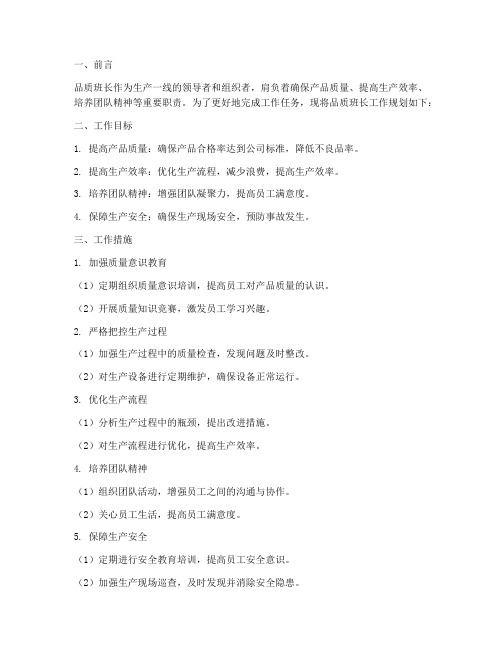 一、前言

品质班长作为生产一线的领导者和组织者，肩负着确保产品质量、提高生产效率、培养团队精神等重要职责。为了更好地完成工作任务，现将品质班长工作规划如下：

二、工作目标

1. 提高产品质量：确保产品合格率达到公司标准，降低不良品率。

2. 提高生产效率：优化生产流程，减少浪费，提高生产效率。

3. 培养团队精神：增强团队凝聚力，提高员工满意度。

4. 保障生产安全：确保生产现场安全，预防事故发生。

三、工作措施

1. 加强质量意识教育

（1）定期组织质量意识培训，提高员工对产品质量的认识。

（2）开展质量知识竞赛，激发员工学习兴趣。

2. 严格把控生产过程

（1）加强生产过程中的质量检查，发现问题及时整改。

（2）对生产设备进行定期维护，确保设备正常运行。

3. 优化生产流程

（1）分析生产过程中的瓶颈，提出改进措施。

（2）对生产流程进行优化，提高生产效率。

4. 培养团队精神

（1）组织团队活动，增强员工之间的沟通与协作。

（2）关心员工生活，提高员工满意度。

5. 保障生产安全

（1）定期进行安全教育培训，提高员工安全意识。

（2）加强生产现场巡查，及时发现并消除安全隐患。